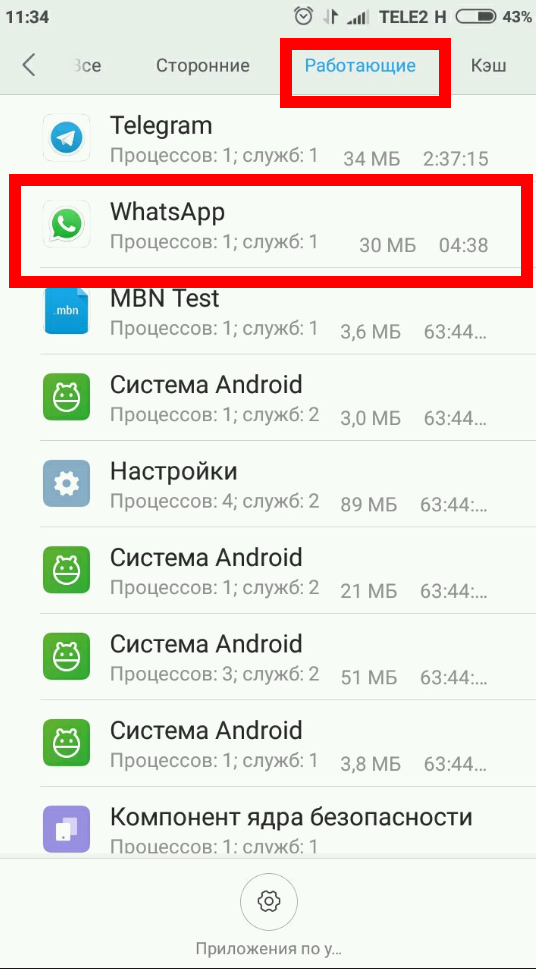 11:34 TELE2 H 43%

Все Сторонние Работающие Кэш

Telegram
Процессов: 1; служб: 1 34 МБ 2:37:15

WhatsApp
Процессов: 1; служб: 1 30 МБ 04:38

mbn
MBN Test
Процессов: 1; служб: 1 3,6 МБ 63:44...

Система Android
Процессов: 1; служб: 2 3,0 МБ 63:44...

Настройки
Процессов: 4; служб: 2 89 МБ 63:44:...

Система Android
Процессов: 1; служб: 2 21 МБ 63:44:...

Система Android
Процессов: 3; служб: 2 51 МБ 63:44:...

Система Android
Процессов: 1; служб: 1 3,8 МБ 63:44...

Компонент ядра безопасности
Процессов: 1; служб: 1

Приложения по у...